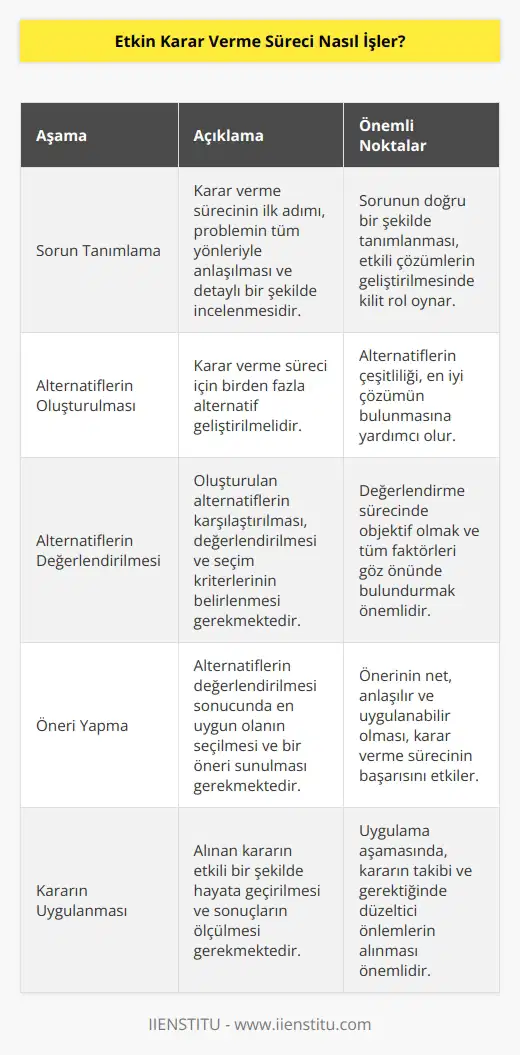 Etkin Karar Verme Süreci Nasıl İşler?

| Aşama | Açıklama | Önemli Noktalar |
|---|---|---|
| Sorun Tanımlama | Karar verme sürecinin ilk adımı, problemin tüm yönleriyle anlaşılması ve detaylı bir şekilde incelenmesidir. | Sorunun doğru bir şekilde tanımlanması, etkili çözümlerin geliştirilmesinde kilit rol oynar. |
| Alternatiflerin Oluşturulması | Karar verme süreci için birden fazla alternatif geliştirilmelidir. | Alternatiflerin çeşitliliği, en iyi çözümün bulunmasına yardımcı olur. |
| Alternatiflerin Değerlendirilmesi | Oluşturulan alternatiflerin karşılaştırılması, değerlendirilmesi ve seçim kriterlerinin belirlenmesi gerekmektedir. | Değerlendirme sürecinde objektif olmak ve tüm faktörleri göz önünde bulundurmak önemlidir. |
| Öneri Yapma | Alternatiflerin değerlendirilmesi sonucunda en uygun olanın seçilmesi ve bir öneri sunulması gerekmektedir. | Önerinin net, anlaşılır ve uygulanabilir olması, karar verme sürecinin başarısını etkiler. |
| Kararın Uygulanması | Alınan kararın etkili bir şekilde hayata geçirilmesi ve sonuçların ölçülmesi gerekmektedir. | Uygulama aşamasında, kararın takibi ve gerektiğinde düzeltici önlemlerin alınması önemlidir. |

IIENSTITU - www.iienstitu.com